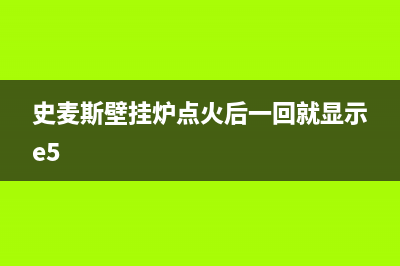 史麦斯壁挂炉点火后一回就显示e5